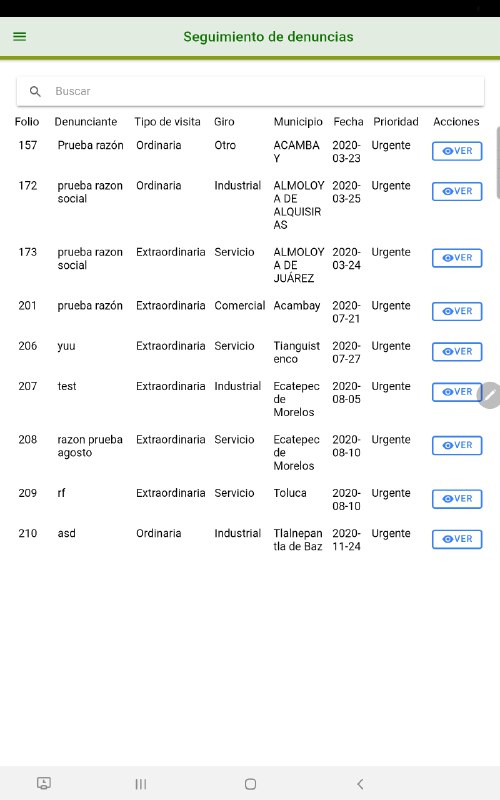 Seguimiento de denuncias

Buscar

| Folio | Denunciante | Tipo de visita | Giro | Municipio | Fecha | Prioridad | Acciones |
|---|---|---|---|---|---|---|---|
| 157 | Prueba razón | Ordinaria | Otro | ACAMBAY | 2020-03-23 | Urgente | VER |
| 172 | prueba razon social | Ordinaria | Industrial | ALMOLOYA DE ALQUISIRAS | 2020-03-25 | Urgente | VER |
| 173 | prueba razon social | Extraordinaria | Servicio | ALMOLOYA DE JUÁREZ | 2020-03-24 | Urgente | VER |
| 201 | prueba razón | Extraordinaria | Comercial | Acambay | 2020-07-21 | Urgente | VER |
| 206 | yuu | Extraordinaria | Servicio | Tianguistenco | 2020-07-27 | Urgente | VER |
| 207 | test | Extraordinaria | Industrial | Ecatepec de Morelos | 2020-08-05 | Urgente | VER |
| 208 | razon prueba agosto | Extraordinaria | Servicio | Ecatepec de Morelos | 2020-08-10 | Urgente | VER |
| 209 | rf | Extraordinaria | Servicio | Toluca | 2020-08-10 | Urgente | VER |
| 210 | asd | Ordinaria | Industrial | Tlalnepantla de Baz | 2020-11-24 | Urgente | VER |